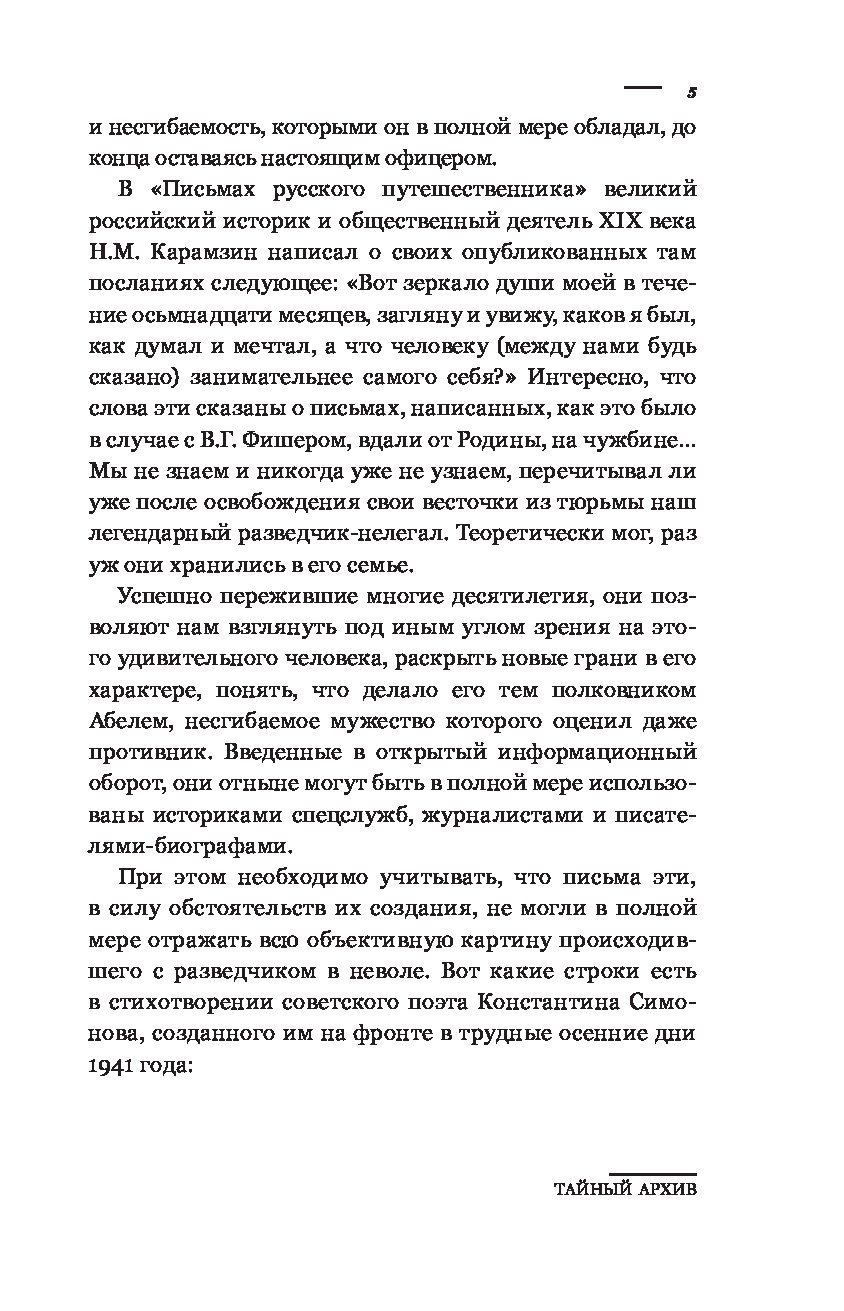 5

и несгибаемость, которыми он в полной мере обладал, до конца оставаясь настоящим офицером.

В «Письмах русского путешественника» великий российский историк и общественный деятель XIX века Н.М. Карамзин написал о своих опубликованных там посланиях следующее: «Вот зеркало души моей в течение осьмнадцати месяцев, загляну и увижу, каков я был, как думал и мечтал, а что человеку (между нами будь сказано) занимательнее самого себя?» Интересно, что слова эти сказаны о письмах, написанных, как это было в случае с В.Г. Фишером, вдали от Родины, на чужбине... Мы не знаем и никогда уже не узнаем, перечитывал ли уже после освобождения свои весточки из тюрьмы наш легендарный разведчик-нелегал. Теоретически мог, раз уж они хранились в его семье.

Успешно пережившие многие десятилетия, они позволяют нам взглянуть под иным углом зрения на этого удивительного человека, раскрыть новые грани в его характере, понять, что делало его тем полковником Абелем, несгибаемое мужество которого оценил даже противник. Введенные в открытый информационный оборот, они отныне могут быть в полной мере использованы историками спецслужб, журналистами и писателями-биографами.

При этом необходимо учитывать, что письма эти, в силу обстоятельств их создания, не могли в полной мере отражать всю объективную картину происходившего с разведчиком в неволе. Вот какие строки есть в стихотворении советского поэта Константина Симонова, созданного им на фронте в трудные осенние дни 1941 года:

ТАЙНЫЙ АРХИВ